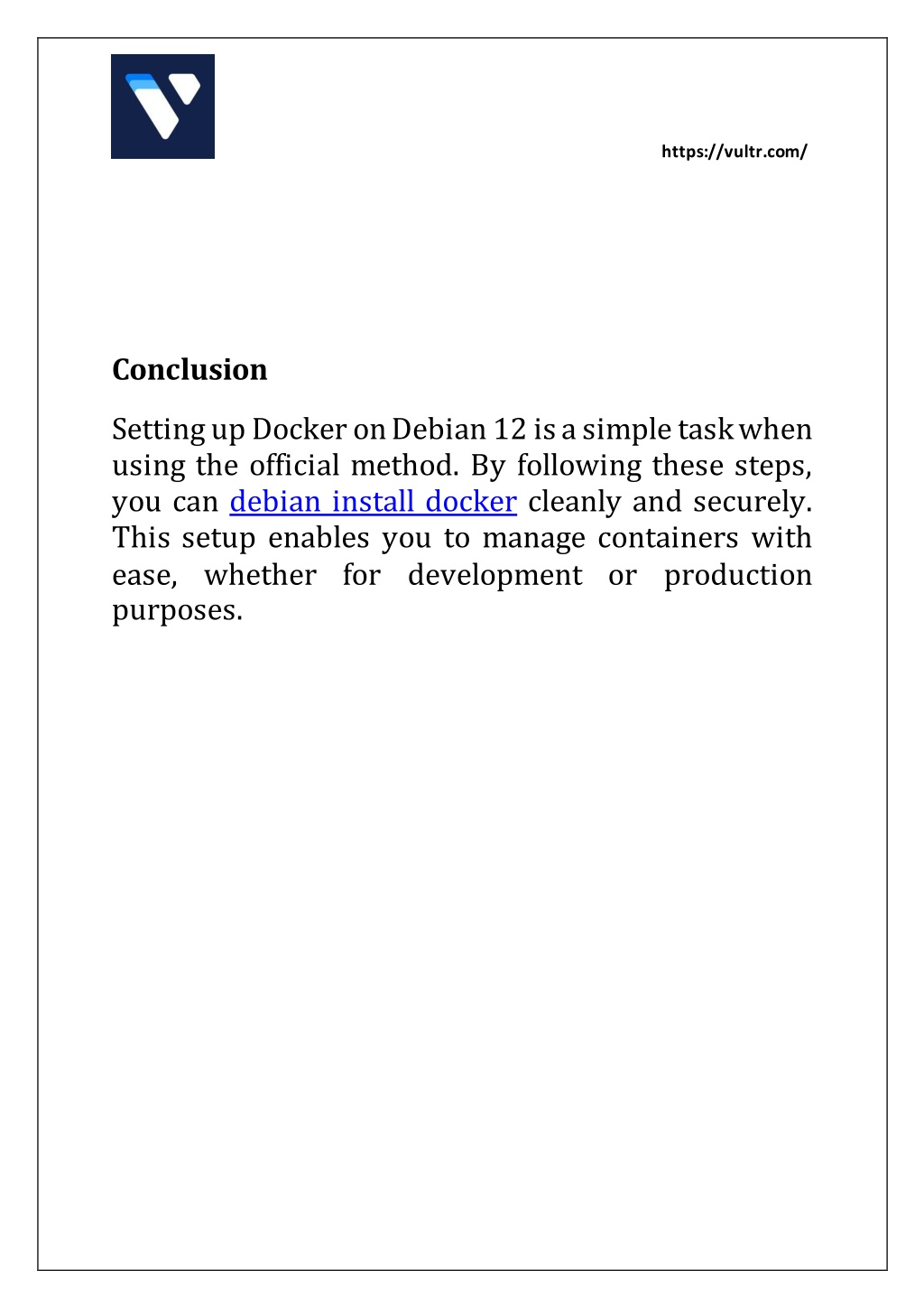 https://vultr.com/

Conclusion

Setting up Docker on Debian 12 is a simple task when using the official method. By following these steps, you can debian install docker cleanly and securely. This setup enables you to manage containers with ease, whether for development or production purposes.